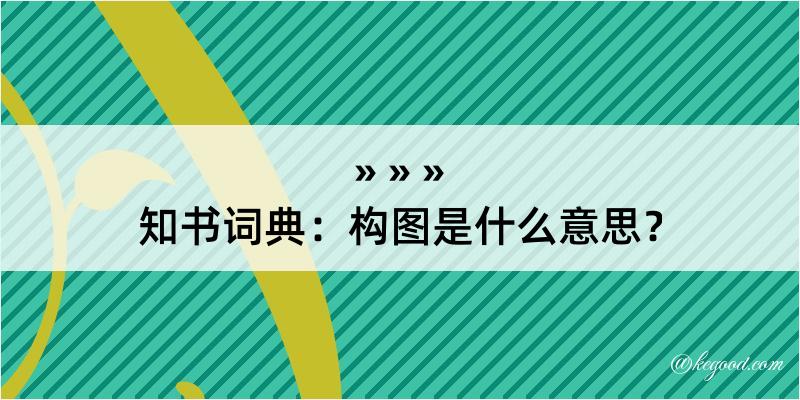 » » »
知书词典：构图是什么意思？

@kegood.com